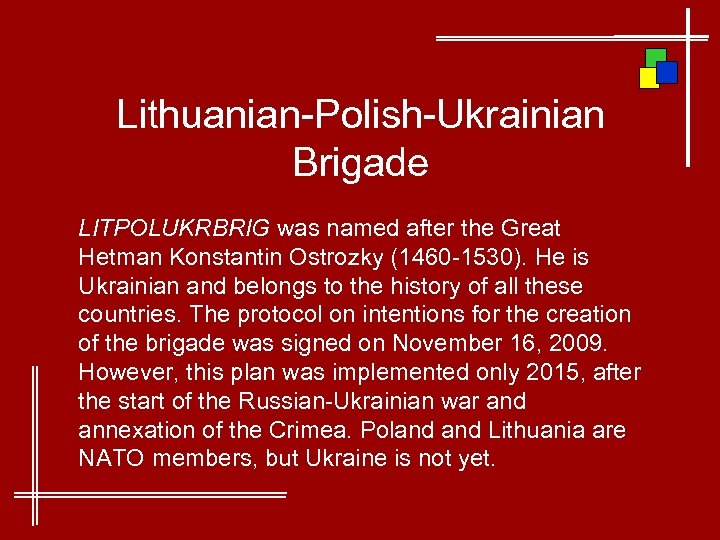 Lithuanian-Polish-Ukrainian Brigade

LITPOLUKRBRIG was named after the Great Hetman Konstantin Ostrozky (1460-1530). He is Ukrainian and belongs to the history of all these countries. The protocol on intentions for the creation of the brigade was signed on November 16, 2009. However, this plan was implemented only 2015, after the start of the Russian-Ukrainian war and annexation of the Crimea. Poland and Lithuania are NATO members, but Ukraine is not yet.